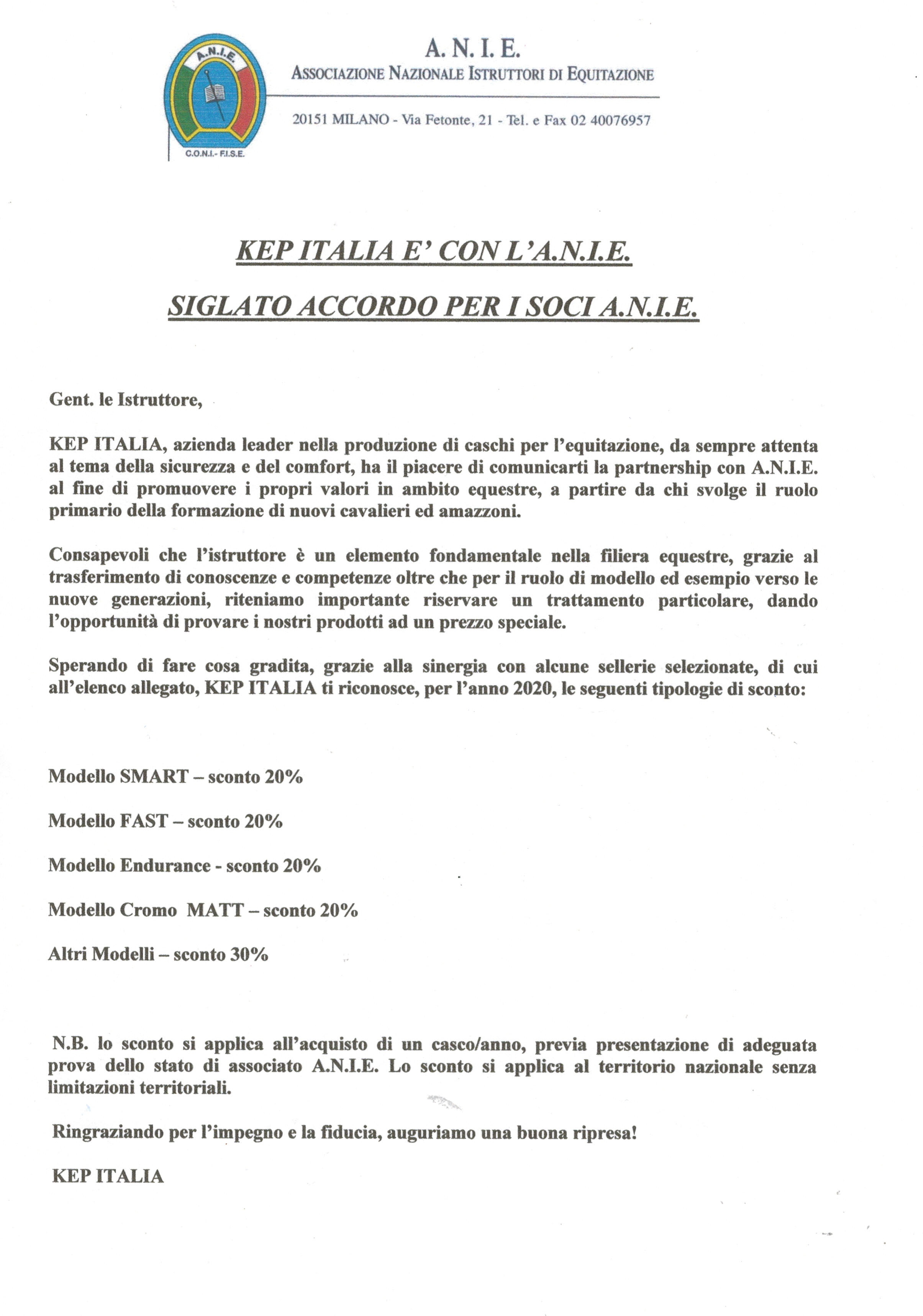 A.N.I.E.

C.O.N.I.- F.I.S.E.

A. N. I. E.
ASSOCIAZIONE NAZIONALE ISTRUTTORI DI EQUITAZIONE

20151 MILANO - Via Fetonte, 21 - Tel. e Fax 02 40076957

KEP ITALIA E' CON L'A.N.I.E.

SIGLATO ACCORDO PER I SOCI A.N.I.E.

Gent. le Istruttore,

KEP ITALIA, azienda leader nella produzione di caschi per l'equitazione, da sempre attenta al tema della sicurezza e del comfort, ha il piacere di comunicarti la partnership con A.N.I.E. al fine di promuovere i propri valori in ambito equestre, a partire da chi svolge il ruolo primario della formazione di nuovi cavalieri ed amazzoni.

Consapevoli che l'istruttore è un elemento fondamentale nella filiera equestre, grazie al trasferimento di conoscenze e competenze oltre che per il ruolo di modello ed esempio verso le nuove generazioni, riteniamo importante riservare un trattamento particolare, dando l'opportunità di provare i nostri prodotti ad un prezzo speciale.

Sperando di fare cosa gradita, grazie alla sinergia con alcune sellerie selezionate, di cui all'elenco allegato, KEP ITALIA ti riconosce, per l'anno 2020, le seguenti tipologie di sconto:

Modello SMART – sconto 20%

Modello FAST – sconto 20%

Modello Endurance - sconto 20%

Modello Cromo MATT – sconto 20%

Altri Modelli – sconto 30%

N.B. lo sconto si applica all'acquisto di un casco/anno, previa presentazione di adeguata prova dello stato di associato A.N.I.E. Lo sconto si applica al territorio nazionale senza limitazioni territoriali.

Ringraziando per l'impegno e la fiducia, auguriamo una buona ripresa!

KEP ITALIA